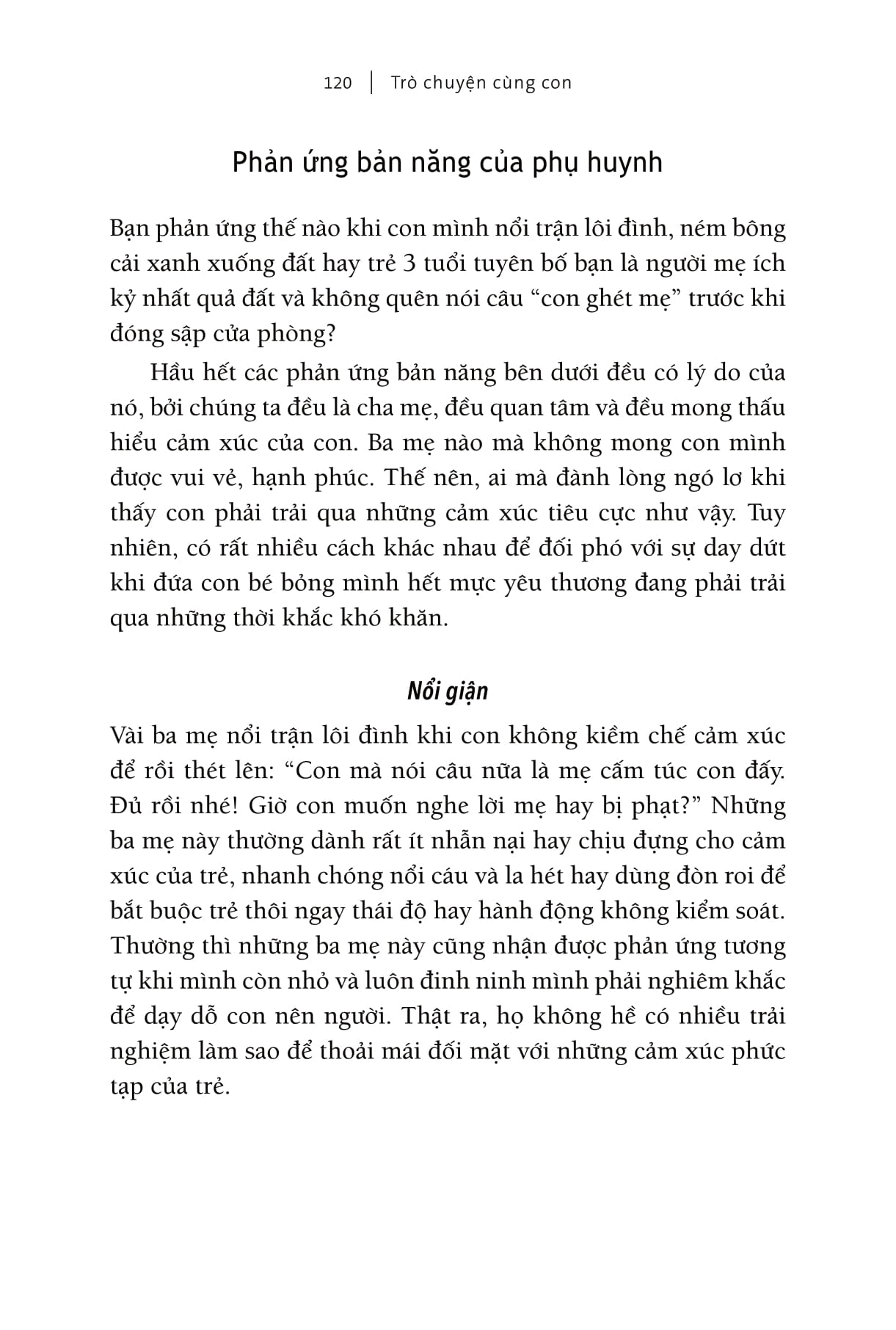 120 | Trò chuyện cùng con

Phản ứng bản năng của phụ huynh

Bạn phản ứng thế nào khi con mình nổi trận lôi đình, ném bông cải xanh xuống đất hay trẻ 3 tuổi tuyên bố bạn là người mẹ ích kỷ nhất quả đất và không quên nói câu “con ghét mẹ” trước khi đóng sập cửa phòng?

Hầu hết các phản ứng bản năng bên dưới đều có lý do của nó, bởi chúng ta đều là cha mẹ, đều quan tâm và đều mong thấu hiểu cảm xúc của con. Ba mẹ nào mà không mong con mình được vui vẻ, hạnh phúc. Thế nên, ai mà đành lòng ngó lơ khi thấy con phải trải qua những cảm xúc tiêu cực như vậy. Tuy nhiên, có rất nhiều cách khác nhau để đối phó với sự day dứt khi đứa con bé bỏng mình hết mực yêu thương đang phải trải qua những thời khắc khó khăn.

Nổi giận

Vài ba mẹ nổi trận lôi đình khi con không kiềm chế cảm xúc để rồi thét lên: “Con mà nói câu nữa là mẹ cấm túc con đấy. Đủ rồi nhé! Giờ con muốn nghe lời mẹ hay bị phạt?” Những ba mẹ này thường dành rất ít nhẫn nại hay chịu đựng cho cảm xúc của trẻ, nhanh chóng nổi cáu và la hét hay dùng đòn roi để bắt buộc trẻ thôi ngay thái độ hay hành động không kiểm soát. Thường thì những ba mẹ này cũng nhận được phản ứng tương tự khi mình còn nhỏ và luôn đinh ninh mình phải nghiêm khắc để dạy dỗ con nên người. Thật ra, họ không hề có nhiều trải nghiệm làm sao để thoải mái đối mặt với những cảm xúc phức tạp của trẻ.